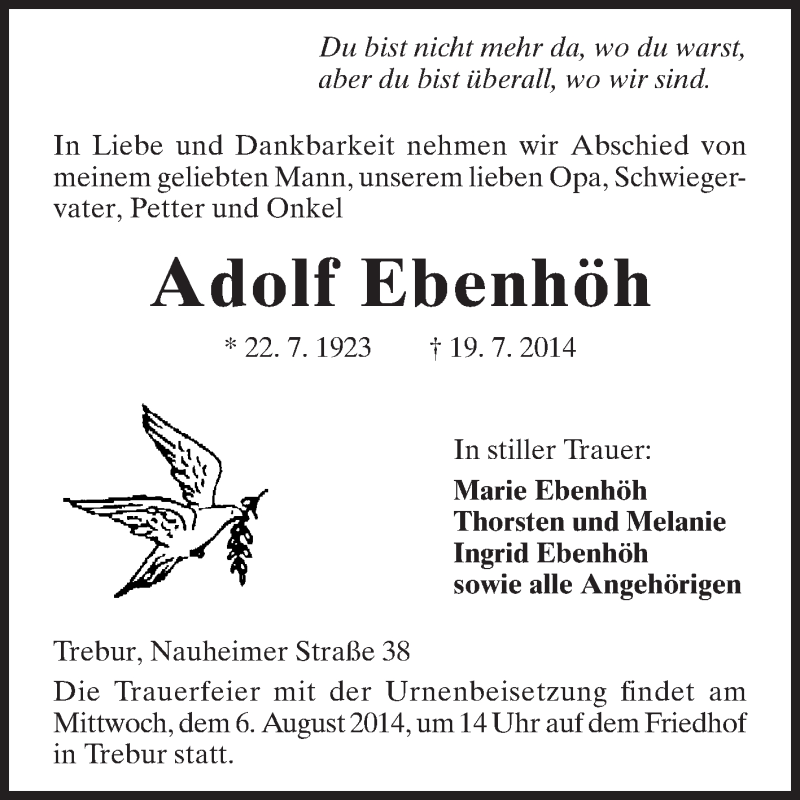 Du bist nicht mehr da, wo du warst,
aber du bist überall, wo wir sind.

In Liebe und Dankbarkeit nehmen wir Abschied von meinem geliebten Mann, unserem lieben Opa, Schwiegervater, Petter und Onkel

Adolf Ebenhöh

* 22. 7. 1923 † 19. 7. 2014

In stiller Trauer:

Marie Ebenhöh
Thorsten und Melanie
Ingrid Ebenhöh
sowie alle Angehörigen

Trebur, Nauheimer Straße 38

Die Trauerfeier mit der Urnenbeisetzung findet am Mittwoch, dem 6. August 2014, um 14 Uhr auf dem Friedhof in Trebur statt.